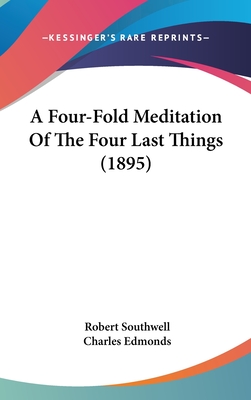 —KESSINGER'S RARE REPRINTS—

A Four-Fold Meditation Of The Four Last Things (1895)

Robert Southwell
Charles Edmonds